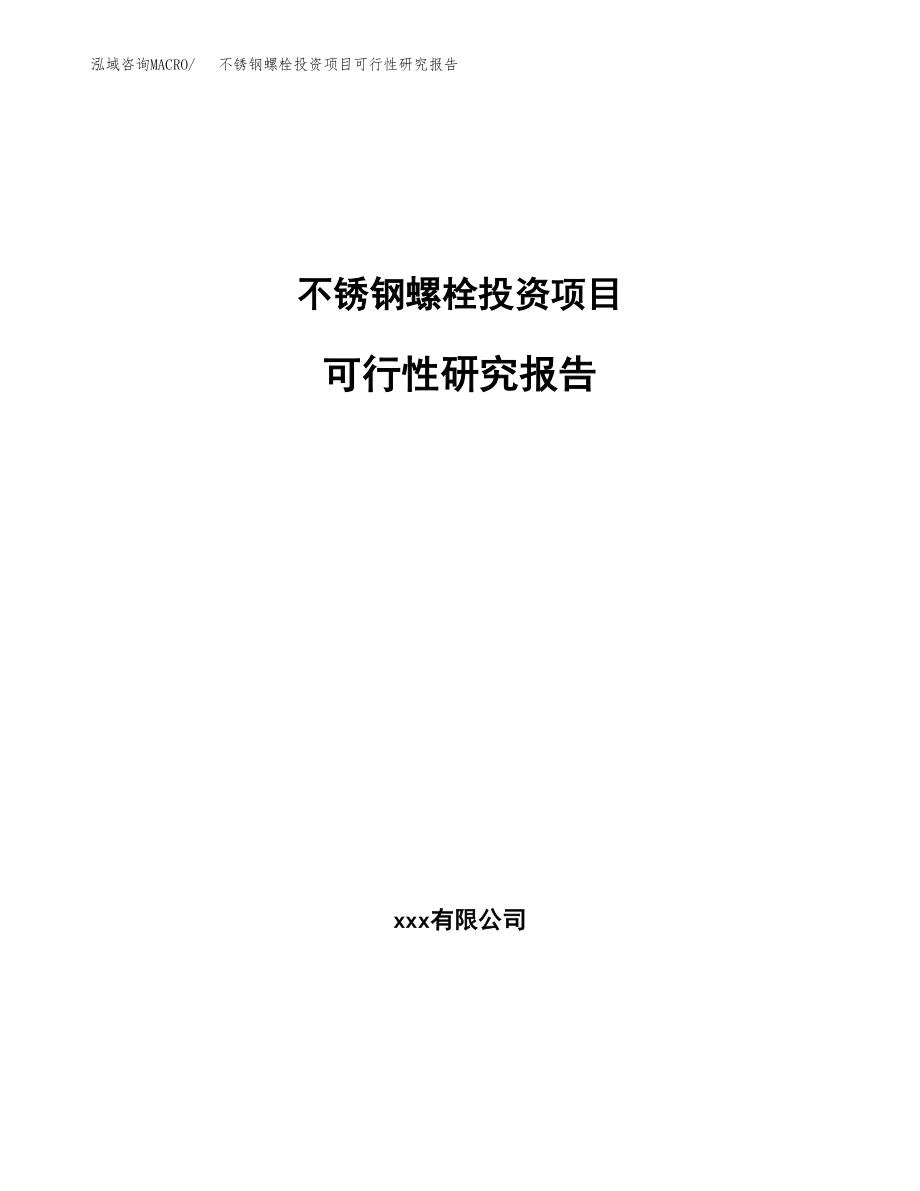 泓域咨询MACRO/　不锈钢螺栓投资项目可行性研究报告

不锈钢螺栓投资项目

可行性研究报告

xxx有限公司